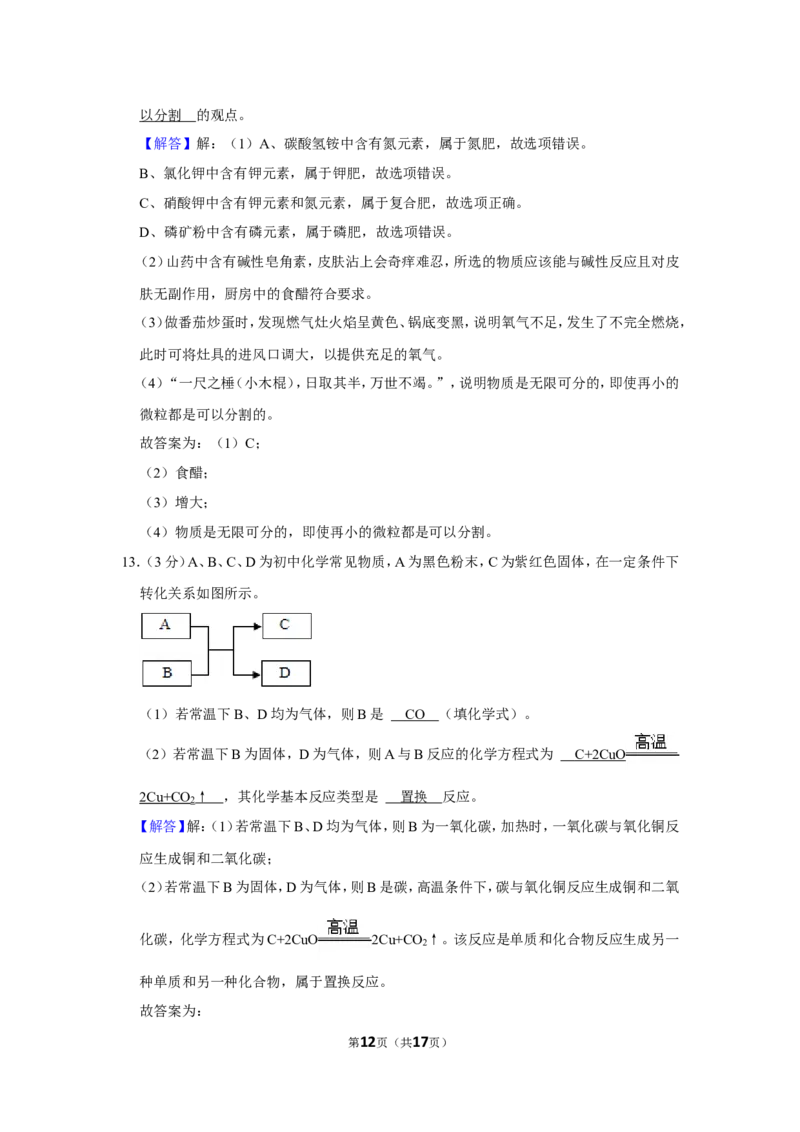 以分割 的观点。

【解答】解：（1）A、碳酸氢铵中含有氮元素，属于氮肥，故选项错误。

B、氯化钾中含有钾元素，属于钾肥，故选项错误。

C、硝酸钾中含有钾元素和氮元素，属于复合肥，故选项正确。

D、磷矿粉中含有磷元素，属于磷肥，故选项错误。

（2）山药中含有碱性皂角素，皮肤沾上会奇痒难忍，所选的物质应该能与碱性反应且对皮肤无副作用，厨房中的食醋符合要求。

（3）做番茄炒蛋时，发现燃气灶火焰呈黄色、锅底变黑，说明氧气不足，发生了不完全燃烧，此时可将灶具的进风口调大，以提供充足的氧气。

（4）“一尺之棰（小木棍），日取其半，万世不竭。”，说明物质是无限可分的，即使再小的微粒都是可以分割的。

故答案为：（1）C；

（2）食醋；

（3）增大；

（4）物质是无限可分的，即使再小的微粒都是可以分割。

13.（3分）A、B、C、D为初中化学常见物质，A为黑色粉末，C为紫红色固体，在一定条件下转化关系如图所示。

A
B
C
D

（1）若常温下B、D均为气体，则B是 CO （填化学式）。

（2）若常温下B为固体，D为气体，则A与B反应的化学方程式为 $C+2CuO\xlongequal{高温}2Cu+CO_2\uparrow$ ，其化学基本反应类型是 置换 反应。

【解答】解：（1）若常温下B、D均为气体，则B为一氧化碳，加热时，一氧化碳与氧化铜反应生成铜和二氧化碳；

（2）若常温下B为固体，D为气体，则B是碳，高温条件下，碳与氧化铜反应生成铜和二氧化碳，化学方程式为$C+2CuO\xlongequal{高温}2Cu+CO_2\uparrow$。该反应是单质和化合物反应生成另一种单质和另一种化合物，属于置换反应。

故答案为：

第12页（共17页）